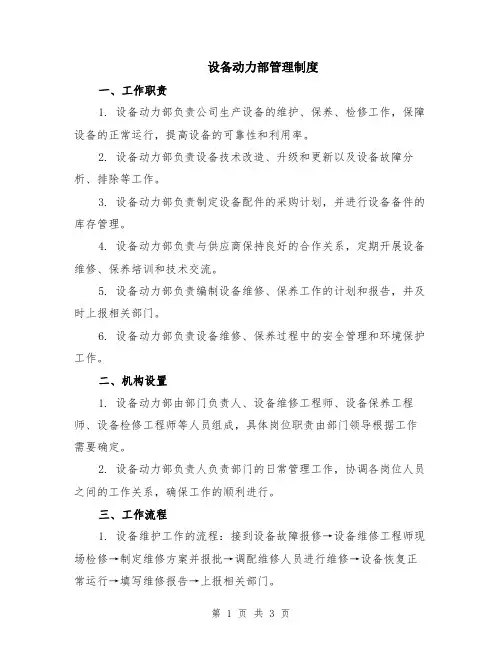 设备动力部管理制度

一、工作职责

1. 设备动力部负责公司生产设备的维护、保养、检修工作，保障设备的正常运行，提高设备的可靠性和利用率。

2. 设备动力部负责设备技术改造、升级和更新以及设备故障分析、排除等工作。

3. 设备动力部负责制定设备配件的采购计划，并进行设备备件的库存管理。

4. 设备动力部负责与供应商保持良好的合作关系，定期开展设备维修、保养培训和技术交流。

5. 设备动力部负责编制设备维修、保养工作的计划和报告，并及时上报相关部门。

6. 设备动力部负责设备维修、保养过程中的安全管理和环境保护工作。

二、机构设置

1. 设备动力部由部门负责人、设备维修工程师、设备保养工程师、设备检修工程师等人员组成，具体岗位职责由部门领导根据工作需要确定。

2. 设备动力部负责人负责部门的日常管理工作，协调各岗位人员之间的工作关系，确保工作的顺利进行。

三、工作流程

1. 设备维护工作的流程：接到设备故障报修→设备维修工程师现场检修→制定维修方案并报批→调配维修人员进行维修→设备恢复正常运行→填写维修报告→上报相关部门。

第 1 页 共 3 页